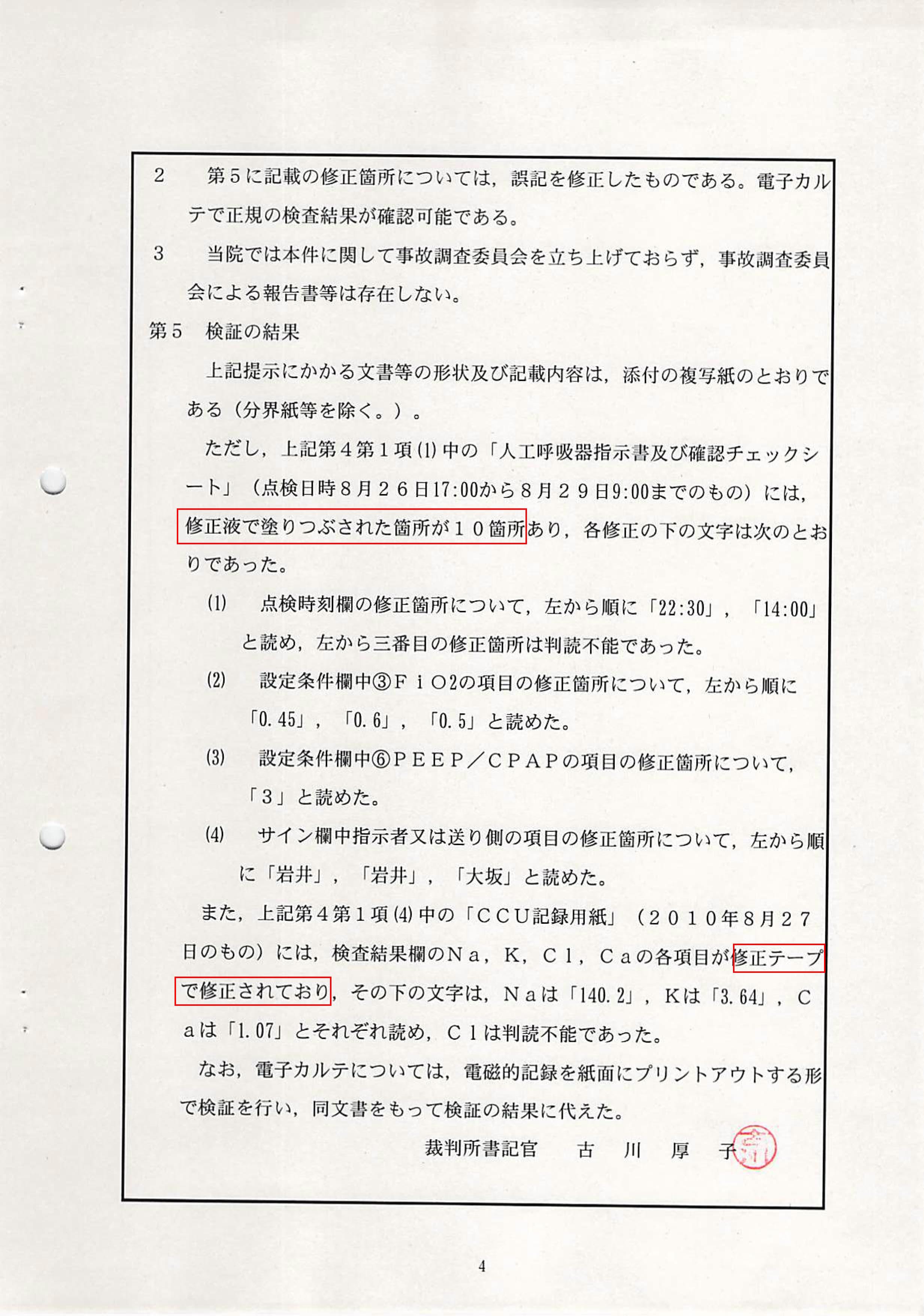 2　第５に記載の修正箇所については，誤記を修正したものである。電子カルテで正規の検査結果が確認可能である。

3　当院では本件に関して事故調査委員会を立ち上げておらず，事故調査委員会による報告書等は存在しない。

第５　検証の結果

上記提示にかかる文書等の形状及び記載内容は，添付の複写紙のとおりである（分界紙等を除く。）。

ただし，上記第４第１項(1)中の「人工呼吸器指示書及び確認チェックシート」（点検日時８月２６日17:00から８月２９日9:00までのもの）には，修正液で塗りつぶされた箇所が１０箇所あり，各修正の下の文字は次のとおりであった。

(1)　点検時刻欄の修正箇所について，左から順に「22:30」，「14:00」と読め，左から三番目の修正箇所は判読不能であった。

(2)　設定条件欄中③ＦｉＯ2の項目の修正箇所について，左から順に「0.45」，「0.6」，「0.5」と読めた。

(3)　設定条件欄中⑥ＰＥＥＰ／ＣＰＡＰの項目の修正箇所について，「３」と読めた。

(4)　サイン欄中指示者又は送り側の項目の修正箇所について，左から順に「岩井」，「岩井」，「大坂」と読めた。

また，上記第４第１項(4)中の「ＣＣＵ記録用紙」（２０１０年８月２７日のもの）には，検査結果欄のＮａ，Ｋ，Ｃｌ，Ｃａの各項目が修正テープで修正されており，その下の文字は，Ｎａは「140.2」，Ｋは「3.64」，Ｃａは「1.07」とそれぞれ読め，Ｃｌは判読不能であった。

なお，電子カルテについては，電磁的記録を紙面にプリントアウトする形で検証を行い，同文書をもって検証の結果に代えた。

裁判所書記官　古　川　厚　子

4